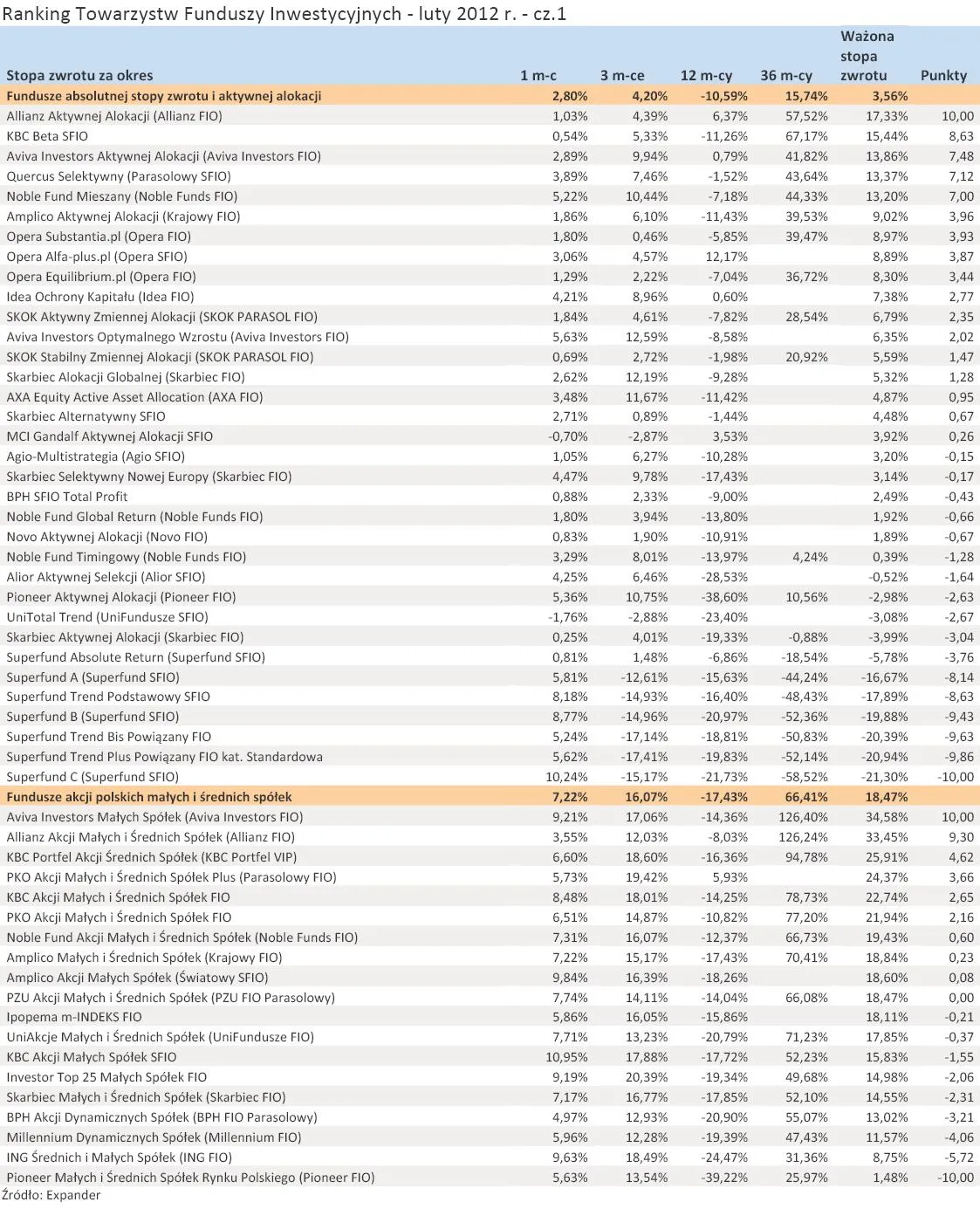 Ranking Towarzystw Funduszy Inwestycyjnych - luty 2012 r. - cz.1

| Stopa zwrotu za okres | 1 m-c | 3 m-ce | 12 m-cy | 36 m-cy | Ważona stopa zwrotu | Punkty |
|---|---|---|---|---|---|---|
| Fundusze absolutnej stopy zwrotu i aktywnej alokacji | 2,80% | 4,20% | -10,59% | 15,74% | 3,56% | |
| Allianz Aktywnej Alokacji (Allianz FIO) | 1,03% | 4,39% | 6,37% | 57,52% | 17,33% | 10,00 |
| KBC Beta SFIO | 0,54% | 5,33% | -11,26% | 67,17% | 15,44% | 8,63 |
| Aviva Investors Aktywnej Alokacji (Aviva Investors FIO) | 2,89% | 9,94% | 0,79% | 41,82% | 13,86% | 7,48 |
| Quercus Selektywny (Parasolowy SFIO) | 3,89% | 7,46% | -1,52% | 43,64% | 13,37% | 7,12 |
| Noble Fund Mieszany (Noble Funds FIO) | 5,22% | 10,44% | -7,18% | 44,33% | 13,20% | 7,00 |
| Amplico Aktywnej Alokacji (Krajowy FIO) | 1,86% | 6,10% | -11,43% | 39,53% | 9,02% | 3,96 |
| Opera Substantia.pl (Opera FIO) | 1,80% | 0,46% | -5,85% | 39,47% | 8,97% | 3,93 |
| Opera Alfa-plus.pl (Opera SFIO) | 3,06% | 4,57% | 12,17% | | 8,89% | 3,87 |
| Opera Equilibrium.pl (Opera FIO) | 1,29% | 2,22% | -7,04% | 36,72% | 8,30% | 3,44 |
| Idea Ochrony Kapitału (Idea FIO) | 4,21% | 8,96% | 0,60% | | 7,38% | 2,77 |
| SKOK Aktywny Zmiennej Alokacji (SKOK PARASOL FIO) | 1,84% | 4,61% | -7,82% | 28,54% | 6,79% | 2,35 |
| Aviva Investors Optymalnego Wzrostu (Aviva Investors FIO) | 5,63% | 12,59% | -8,58% | | 6,35% | 2,02 |
| SKOK Stabilny Zmiennej Alokacji (SKOK PARASOL FIO) | 0,69% | 2,72% | -1,98% | 20,92% | 5,59% | 1,47 |
| Skarbiec Alokacji Globalnej (Skarbiec FIO) | 2,62% | 12,19% | -9,28% | | 5,32% | 1,28 |
| AXA Equity Active Asset Allocation (AXA FIO) | 3,48% | 11,67% | -11,42% | | 4,87% | 0,95 |
| Skarbiec Alternatywny SFIO | 2,71% | 0,89% | -1,44% | | 4,48% | 0,67 |
| MCI Gandalf Aktywnej Alokacji SFIO | -0,70% | -2,87% | 3,53% | | 3,92% | 0,26 |
| Agio-Multistrategia (Agio SFIO) | 1,05% | 6,27% | -10,28% | | 3,20% | -0,15 |
| Skarbiec Selektywny Nowej Europy (Skarbiec FIO) | 4,47% | 9,78% | -17,43% | | 3,14% | -0,17 |
| BPH SFIO Total Profit | 0,88% | 2,33% | -9,00% | | 2,49% | -0,43 |
| Noble Fund Global Return (Noble Funds FIO) | 1,80% | 3,94% | -13,80% | | 1,92% | -0,66 |
| Novo Aktywnej Alokacji (Novo FIO) | 0,83% | 1,90% | -10,91% | | 1,89% | -0,67 |
| Noble Fund Timingowy (Noble Funds FIO) | 3,29% | 8,01% | -13,97% | 4,24% | 0,39% | -1,28 |
| Alior Aktywnej Selekcji (Alior SFIO) | 4,25% | 6,46% | -28,53% | | -0,52% | -1,64 |
| Pioneer Aktywnej Alokacji (Pioneer FIO) | 5,36% | 10,75% | -38,60% | 10,56% | -2,98% | -2,63 |
| UniTotal Trend (UniFundusze SFIO) | -1,76% | -2,88% | -23,40% | | -3,08% | -2,67 |
| Skarbiec Aktywnej Alokacji (Skarbiec FIO) | 0,25% | 4,01% | -19,33% | -0,88% | -3,99% | -3,04 |
| Superfund Absolute Return (Superfund SFIO) | 0,81% | 1,48% | -6,86% | -18,54% | -5,78% | -3,76 |
| Superfund A (Superfund SFIO) | 5,81% | -12,61% | -15,63% | -44,24% | -16,67% | -8,14 |
| Superfund Trend Podstawowy SFIO | 8,18% | -14,93% | -16,40% | -48,43% | -17,89% | -8,63 |
| Superfund B (Superfund SFIO) | 8,77% | -14,96% | -20,97% | -52,36% | -19,88% | -9,43 |
| Superfund Trend Bis Powiązany FIO | 5,24% | -17,14% | -18,81% | -50,83% | -20,39% | -9,63 |
| Superfund Trend Plus Powiązany FIO kat. Standardowa | 5,62% | -17,41% | -19,83% | -52,14% | -20,94% | -9,86 |
| Superfund C (Superfund SFIO) | 10,24% | -15,17% | -21,73% | -58,52% | -21,30% | -10,00 |
| Fundusze akcji polskich małych i średnich spółek | 7,22% | 16,07% | -17,43% | 66,41% | 18,47% | |
| Aviva Investors Małych Spółek (Aviva Investors FIO) | 9,21% | 17,06% | -14,36% | 126,40% | 34,58% | 10,00 |
| Allianz Akcji Małych i Średnich Spółek (Allianz FIO) | 3,55% | 12,03% | -8,03% | 126,24% | 33,45% | 9,30 |
| KBC Portfel Akcji Średnich Spółek (KBC Portfel VIP) | 6,60% | 18,60% | -16,36% | 94,78% | 25,91% | 4,62 |
| PKO Akcji Małych i Średnich Spółek Plus (Parasolowy FIO) | 5,73% | 19,42% | 5,93% | | 24,37% | 3,66 |
| KBC Akcji Małych i Średnich Spółek FIO | 8,48% | 18,01% | -14,25% | 78,73% | 22,74% | 2,65 |
| PKO Akcji Małych i Średnich Spółek FIO | 6,51% | 14,87% | -10,82% | 77,20% | 21,94% | 2,16 |
| Noble Fund Akcji Małych i Średnich Spółek (Noble Funds FIO) | 7,31% | 16,07% | -12,37% | 66,73% | 19,43% | 0,60 |
| Amplico Małych i Średnich Spółek (Krajowy FIO) | 7,22% | 15,17% | -17,43% | 70,41% | 18,84% | 0,23 |
| Amplico Akcji Małych Spółek (Światowy SFIO) | 9,84% | 16,39% | -18,26% | | 18,60% | 0,08 |
| PZU Akcji Małych i Średnich Spółek (PZU FIO Parasolowy) | 7,74% | 14,11% | -14,04% | 66,08% | 18,47% | 0,00 |
| Ipopema m-INDEKS FIO | 5,86% | 16,05% | -15,86% | | 18,11% | -0,21 |
| UniAkcje Małych i Średnich Spółek (UniFundusze FIO) | 7,71% | 13,23% | -20,79% | 71,23% | 17,85% | -0,37 |
| KBC Akcji Małych Spółek SFIO | 10,95% | 17,88% | -17,72% | 52,23% | 15,83% | -1,55 |
| Investor Top 25 Małych Spółek FIO | 9,19% | 20,39% | -19,34% | 49,68% | 14,98% | -2,06 |
| Skarbiec Małych i Średnich Spółek (Skarbiec FIO) | 7,17% | 16,77% | -17,85% | 52,10% | 14,55% | -2,31 |
| BPH Akcji Dynamicznych Spółek (BPH FIO Parasolowy) | 4,97% | 12,93% | -20,90% | 55,07% | 13,02% | -3,21 |
| Millennium Dynamicznych Spółek (Millennium FIO) | 5,96% | 12,28% | -19,39% | 47,43% | 11,57% | -4,06 |
| ING Średnich i Małych Spółek (ING FIO) | 9,63% | 18,49% | -24,47% | 31,36% | 8,75% | -5,72 |
| Pioneer Małych i Średnich Spółek Rynku Polskiego (Pioneer FIO) | 5,63% | 13,54% | -39,22% | 25,97% | 1,48% | -10,00 |

Źródło: Expander